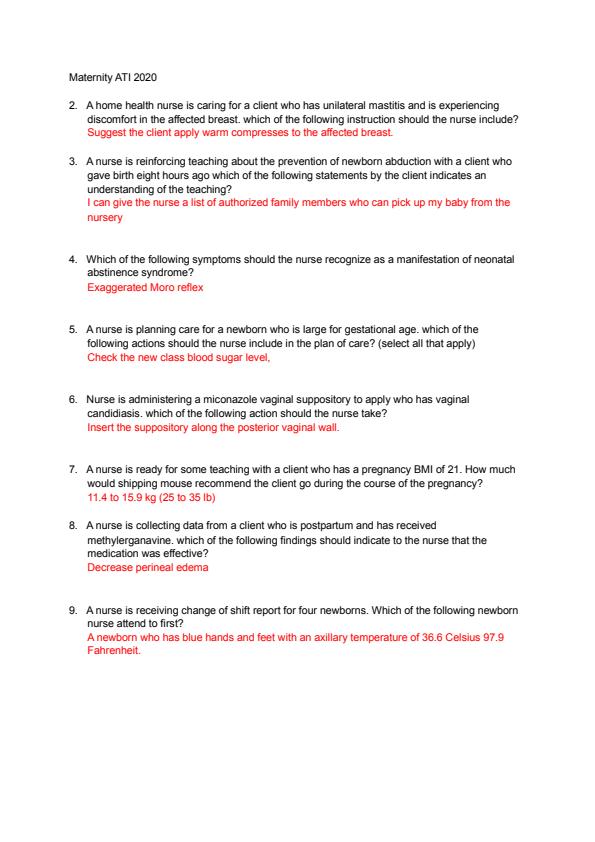 Maternity ATI 2020

2. A home health nurse is caring for a client who has unilateral mastitis and is experiencing discomfort in the affected breast. which of the following instruction should the nurse include?
Suggest the client apply warm compresses to the affected breast.

3. A nurse is reinforcing teaching about the prevention of newborn abduction with a client who gave birth eight hours ago which of the following statements by the client indicates an understanding of the teaching?
I can give the nurse a list of authorized family members who can pick up my baby from the nursery

4. Which of the following symptoms should the nurse recognize as a manifestation of neonatal abstinence syndrome?
Exaggerated Moro reflex

5. A nurse is planning care for a newborn who is large for gestational age. which of the following actions should the nurse include in the plan of care? (select all that apply)
Check the new class blood sugar level,

6. Nurse is administering a miconazole vaginal suppository to apply who has vaginal candidiasis. which of the following action should the nurse take?
Insert the suppository along the posterior vaginal wall.

7. A nurse is ready for some teaching with a client who has a pregnancy BMI of 21. How much would shipping mouse recommend the client go during the course of the pregnancy?
11.4 to 15.9 kg (25 to 35 lb)

8. A nurse is collecting data from a client who is postpartum and has received methylerganavine. which of the following findings should indicate to the nurse that the medication was effective?
Decrease perineal edema

9. A nurse is receiving change of shift report for four newborns. Which of the following newborn nurse attend to first?
A newborn who has blue hands and feet with an axillary temperature of 36.6 Celsius 97.9 Fahrenheit.